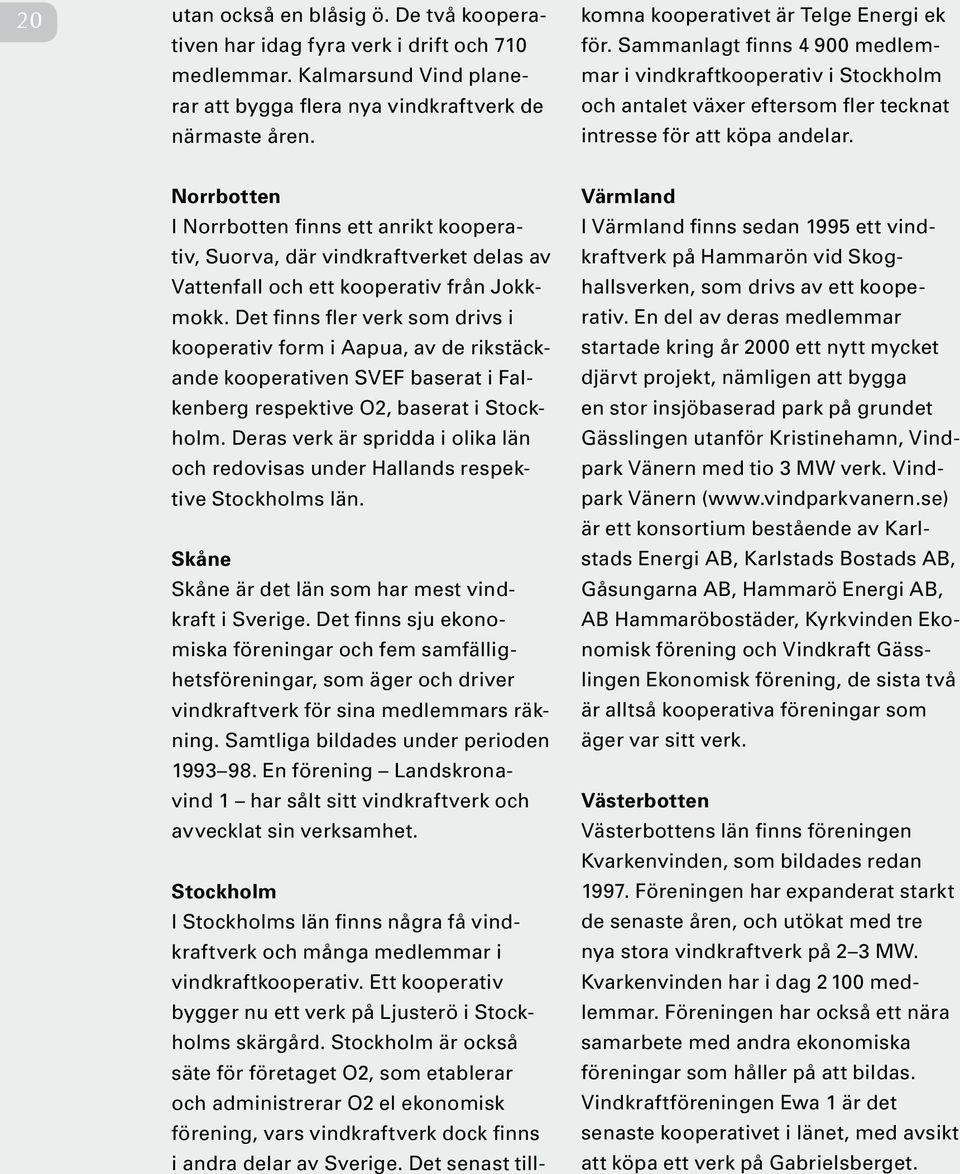 20

utan också en blåsig ö. De två kooperativen har idag fyra verk i drift och 710 medlemmar. Kalmarsund Vind planerar att bygga flera nya vindkraftverk de närmaste åren.

Norrbotten
I Norrbotten finns ett anrikt kooperativ, Suorva, där vindkraftverket delas av Vattenfall och ett kooperativ från Jokkmokk. Det finns fler verk som drivs i kooperativ form i Aapua, av de rikstäckande kooperativen SVEF baserat i Falkenberg respektive O2, baserat i Stockholm. Deras verk är spridda i olika län och redovisas under Hallands respektive Stockholms län.

Skåne
Skåne är det län som har mest vindkraft i Sverige. Det finns sju ekonomiska föreningar och fem samfällighetsföreningar, som äger och driver vindkraftverk för sina medlemmars räkning. Samtliga bildades under perioden 1993–98. En förening – Landskronavind 1 – har sålt sitt vindkraftverk och avvecklat sin verksamhet.

Stockholm
I Stockholms län finns några få vindkraftverk och många medlemmar i vindkraftkooperativ. Ett kooperativ bygger nu ett verk på Ljusterö i Stockholms skärgård. Stockholm är också säte för företaget O2, som etablerar och administrerar O2 el ekonomisk förening, vars vindkraftverk dock finns i andra delar av Sverige. Det senast tillkomna kooperativet är Telge Energi ek för. Sammanlagt finns 4 900 medlemmar i vindkraftkooperativ i Stockholm och antalet växer eftersom fler tecknat intresse för att köpa andelar.

Värmland
I Värmland finns sedan 1995 ett vindkraftverk på Hammarön vid Skoghallsverken, som drivs av ett kooperativ. En del av deras medlemmar startade kring år 2000 ett nytt mycket djärvt projekt, nämligen att bygga en stor insjöbaserad park på grundet Gässlingen utanför Kristinehamn, Vindpark Vänern med tio 3 MW verk. Vindpark Vänern (www.vindparkvanern.se) är ett konsortium bestående av Karlstads Energi AB, Karlstads Bostads AB, Gåsungarna AB, Hammarö Energi AB, AB Hammaröbostäder, Kyrkvinden Ekonomisk förening och Vindkraft Gässlingen Ekonomisk förening, de sista två är alltså kooperativa föreningar som äger var sitt verk.

Västerbotten
Västerbottens län finns föreningen Kvarkenvinden, som bildades redan 1997. Föreningen har expanderat starkt de senaste åren, och utökat med tre nya stora vindkraftverk på 2–3 MW. Kvarkenvinden har i dag 2 100 medlemmar. Föreningen har också ett nära samarbete med andra ekonomiska föreningar som håller på att bildas. Vindkraftföreningen Ewa 1 är det senaste kooperativet i länet, med avsikt att köpa ett verk på Gabrielsberget.